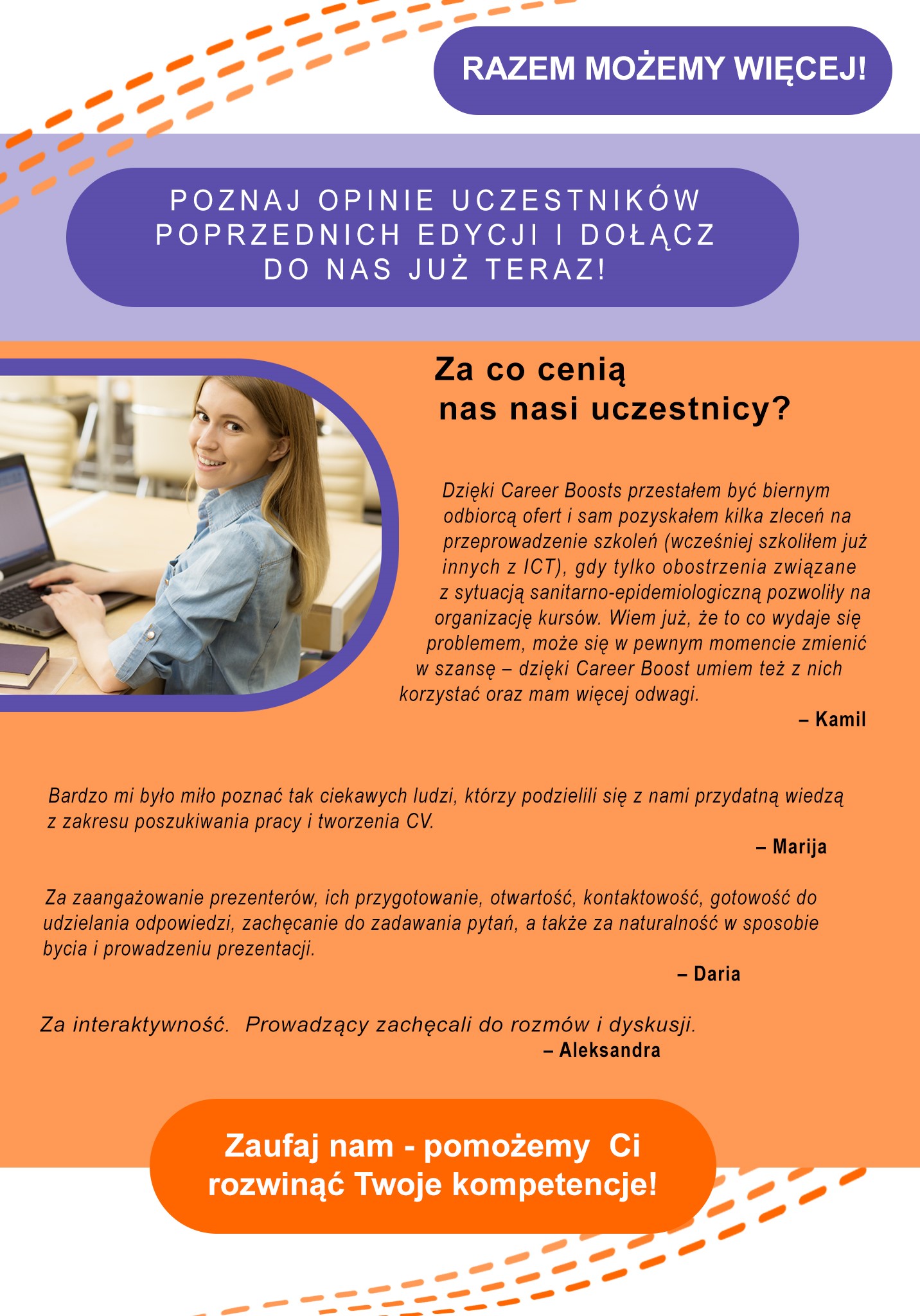 RAZEM MOŻEMY WIĘCEJ!

POZNAJ OPINIE UCZESTNIKÓW POPRZEDNICH EDYCJI I DOŁĄCZ DO NAS JUŻ TERAZ!

Za co cenią nas nasi uczestnicy?

Dzięki Career Boosts przestałem być biernym odbiorcą ofert i sam pozyskałem kilka zleceń na przeprowadzenie szkoleń (wcześniej szkoliłem już innych z ICT), gdy tylko obostrzenia związane z sytuacją sanitarno-epidemiologiczną pozwoliły na organizację kursów. Wiem już, że to co wydaje się problemem, może się w pewnym momencie zmienić w szansę – dzięki Career Boost umiem też z nich korzystać oraz mam więcej odwagi.

– Kamil

Bardzo mi było miło poznać tak ciekawych ludzi, którzy podzielili się z nami przydatną wiedzą z zakresu poszukiwania pracy i tworzenia CV.

– Marija

Za zaangażowanie prezenterów, ich przygotowanie, otwartość, kontaktowość, gotowość do udzielania odpowiedzi, zachęcanie do zadawania pytań, a także za naturalność w sposobie bycia i prowadzeniu prezentacji.

– Daria

Za interaktywność. Prowadzący zachęcali do rozmów i dyskusji.

– Aleksandra

Zaufaj nam - pomożemy Ci rozwinąć Twoje kompetencje!